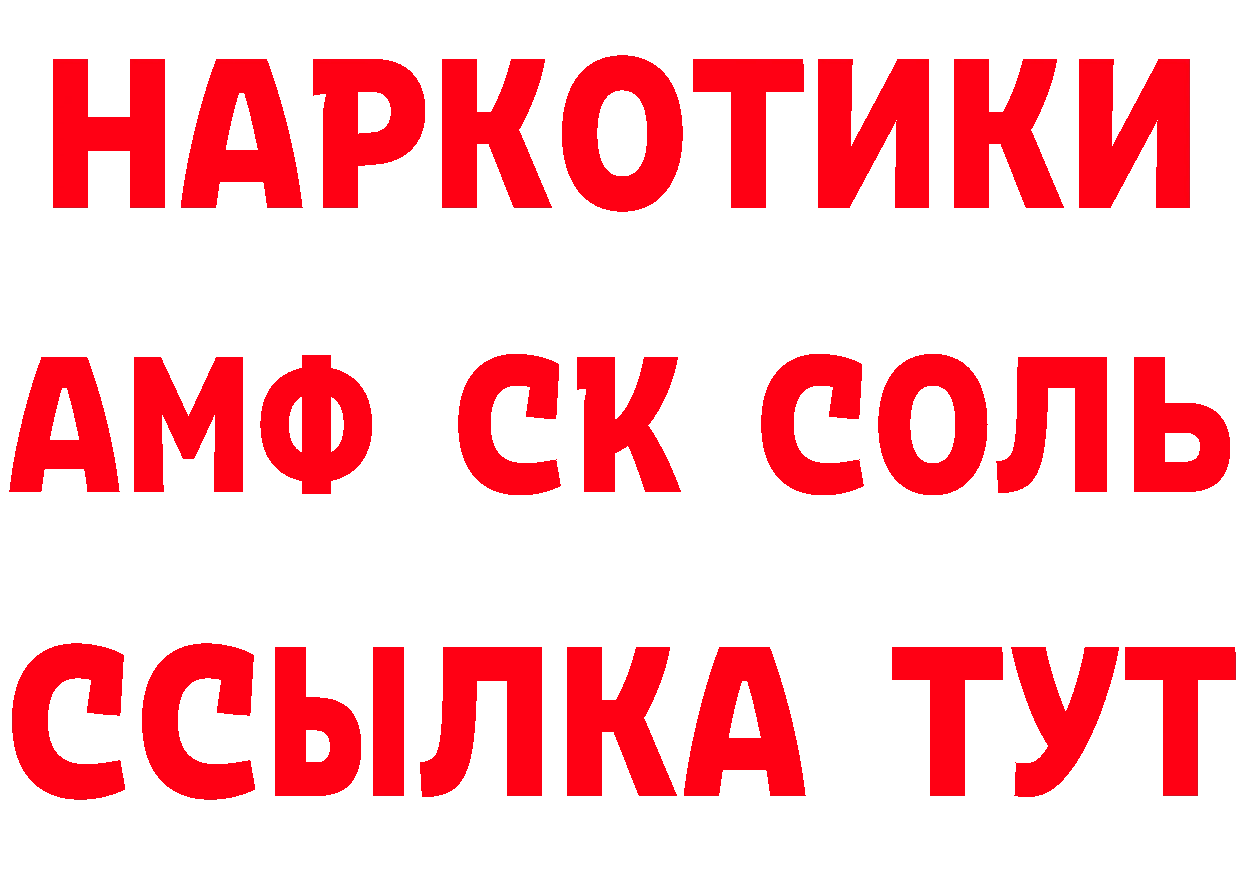 НАРКОТИКИ
АМФ СК СОЛЬ
ССЫЛКА ТУТ